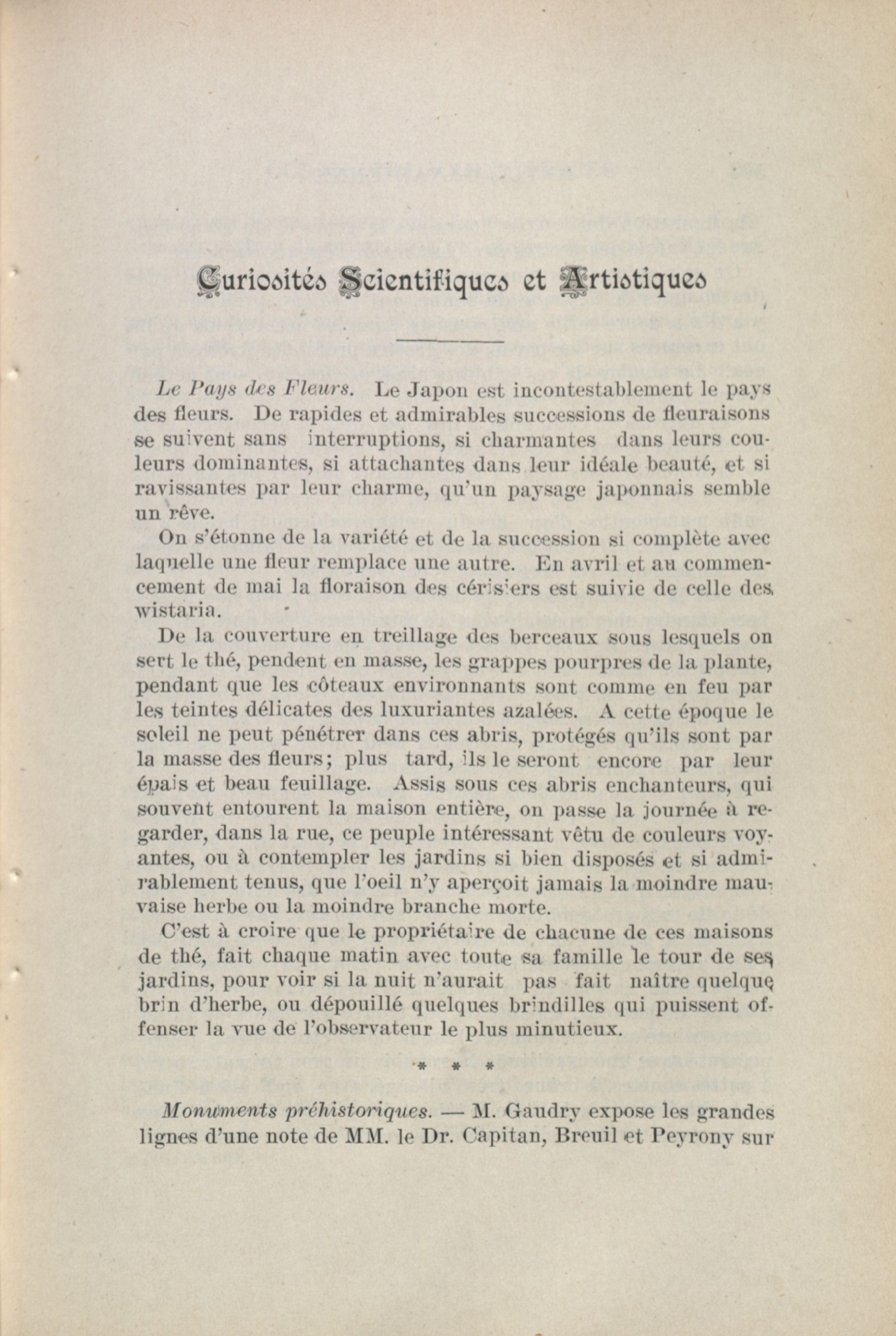 Curiosités Scientifiques et Artistiques

Le Pays des Fleurs. Le Japon est incontestablement le pays des fleurs. De rapides et admirables successions de fleuraisons se suivent sans interruptions, si charmantes dans leurs couleurs dominantes, si attachantes dans leur idéale beauté, et si ravissantes par leur charme, qu'un paysage japonnais semble un rêve.

On s'étonne de la variété et de la succession si complète avec laquelle une fleur remplace une autre. En avril et au commencement de mai la floraison des cérisiers est suivie de celle des wistaria.

De la couverture en treillage des berceaux sous lesquels on sert le thé, pendent en masse, les grappes pourpres de la plante, pendant que les côteaux environnants sont comme en feu par les teintes délicates des luxuriantes azalées. A cette époque le soleil ne peut pénétrer dans ces abris, protégés qu'ils sont par la masse des fleurs; plus tard, ils le seront encore par leur épais et beau feuillage. Assis sous ces abris enchanteurs, qui souvent entourent la maison entière, on passe la journée à regarder, dans la rue, ce peuple intéressant vêtu de couleurs voyantes, ou à contempler les jardins si bien disposés et si admirablement tenus, que l'oeil n'y aperçoit jamais la moindre mauvaise herbe ou la moindre branche morte.

C'est à croire que le propriétaire de chacune de ces maisons de thé, fait chaque matin avec toute sa famille le tour de ses jardins, pour voir si la nuit n'aurait pas fait naître quelque brin d'herbe, ou dépouillé quelques brindilles qui puissent offenser la vue de l'observateur le plus minutieux.

* * *

Monuments préhistoriques. — M. Gaudry expose les grandes lignes d'une note de MM. le Dr. Capitan, Breuil et Peyrony sur